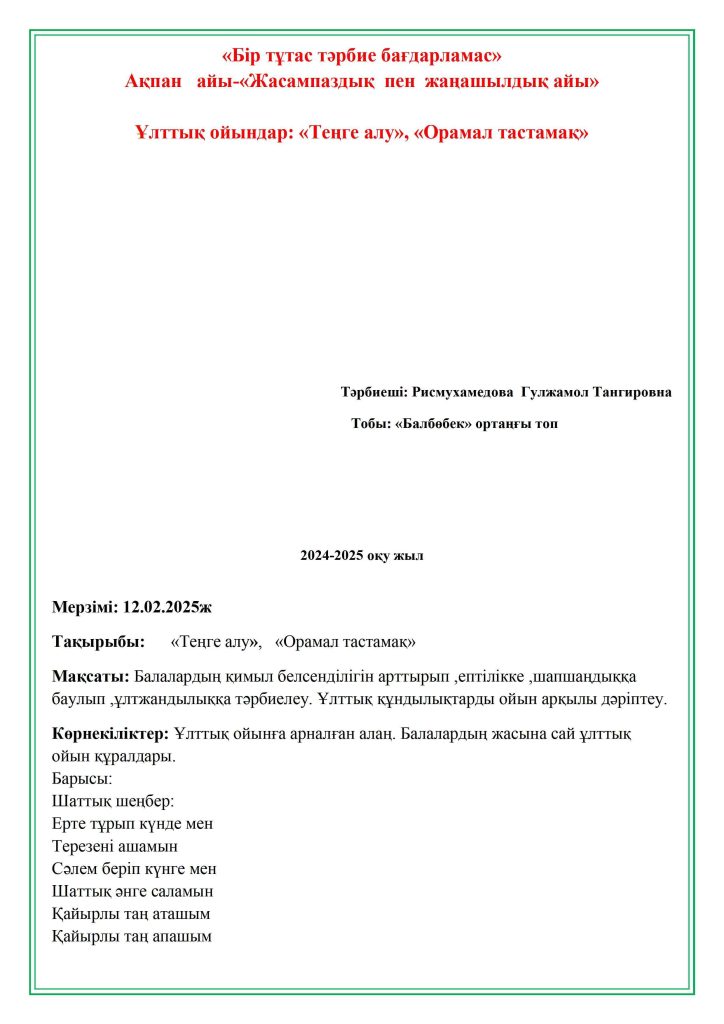 «Бір тұтас тәрбие бағдарламас»
Ақпан айы-«Жасампаздық пен жаңашылдық айы»

Ұлттық ойындар: «Теңге алу», «Орамал тастамақ»

Тәрбиеші: Рисмухамедова Гулжамол Тангировна

Тобы: «Балбөбек» ортаңғы топ

2024-2025 оқу жыл

Мерзімі: 12.02.2025ж

Тақырыбы: «Теңге алу», «Орамал тастамақ»

Мақсаты: Балалардың қимыл белсенділігін арттырып ,ептілікке ,шапшаңдыққа баулып ,ұлтжандылыққа тәрбиелеу. Ұлттық құндылықтарды ойын арқылы дәріптеу.

Көрнекіліктер: Ұлттық ойынға арналған алаң. Балалардың жасына сай ұлттық ойын құралдары.
Барысы:
Шаттық шеңбер:
Ерте тұрып күнде мен
Терезені ашамын
Сәлем беріп күнге мен
Шаттық әнге саламын
Қайырлы таң аташым
Қайырлы таң апашым